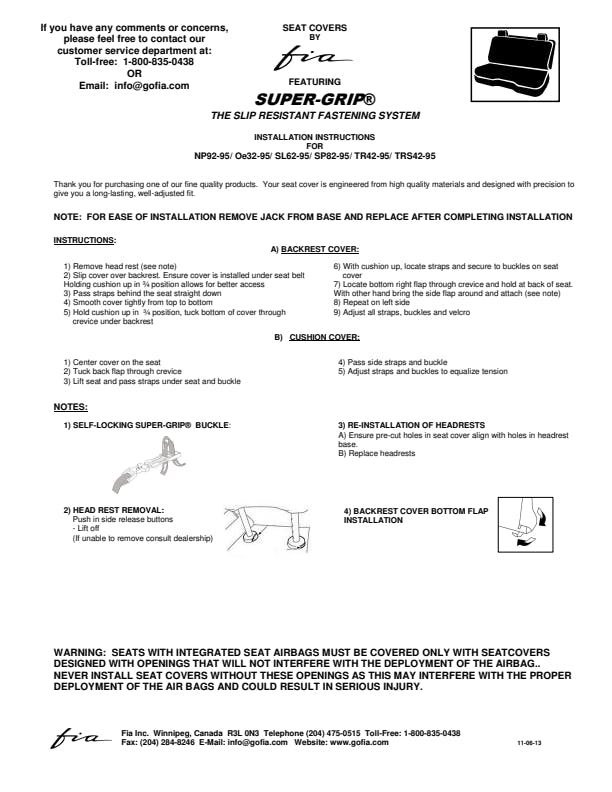 If you have any comments or concerns, please feel free to contact our customer service department at:
Toll-free: 1-800-835-0438
OR
Email: info@gofia.com

SEAT COVERS
BY
fia
FEATURING
SUPER-GRIP®
THE SLIP RESISTANT FASTENING SYSTEM

INSTALLATION INSTRUCTIONS
FOR
NP92-95/ Oe32-95/ SL62-95/ SP82-95/ TR42-95/ TRS42-95

Thank you for purchasing one of our fine quality products. Your seat cover is engineered from high quality materials and designed with precision to give you a long-lasting, well-adjusted fit.

NOTE: FOR EASE OF INSTALLATION REMOVE JACK FROM BASE AND REPLACE AFTER COMPLETING INSTALLATION

INSTRUCTIONS:

A) BACKREST COVER:

1) Remove head rest (see note)
2) Slip cover over backrest. Ensure cover is installed under seat belt
Holding cushion up in ¾ position allows for better access
3) Pass straps behind the seat straight down
4) Smooth cover tightly from top to bottom
5) Hold cushion up in ¾ position, tuck bottom of cover through crevice under backrest

6) With cushion up, locate straps and secure to buckles on seat cover
7) Locate bottom right flap through crevice and hold at back of seat. With other hand bring the side flap around and attach (see note)
8) Repeat on left side
9) Adjust all straps, buckles and velcro

B) CUSHION COVER:

1) Center cover on the seat
2) Tuck back flap through crevice
3) Lift seat and pass straps under seat and buckle

4) Pass side straps and buckle
5) Adjust straps and buckles to equalize tension

NOTES:

1) SELF-LOCKING SUPER-GRIP® BUCKLE:

3) RE-INSTALLATION OF HEADRESTS
A) Ensure pre-cut holes in seat cover align with holes in headrest base.
B) Replace headrests

2) HEAD REST REMOVAL:
Push in side release buttons
- Lift off
(If unable to remove consult dealership)

4) BACKREST COVER BOTTOM FLAP INSTALLATION

WARNING: SEATS WITH INTEGRATED SEAT AIRBAGS MUST BE COVERED ONLY WITH SEATCOVERS DESIGNED WITH OPENINGS THAT WILL NOT INTERFERE WITH THE DEPLOYMENT OF THE AIRBAG.. NEVER INSTALL SEAT COVERS WITHOUT THESE OPENINGS AS THIS MAY INTERFERE WITH THE PROPER DEPLOYMENT OF THE AIR BAGS AND COULD RESULT IN SERIOUS INJURY.

fia
Fia Inc. Winnipeg, Canada R3L 0N3 Telephone (204) 475-0515 Toll-Free: 1-800-835-0438
Fax: (204) 284-8246 E-Mail: info@gofia.com Website: www.gofia.com
11-06-13